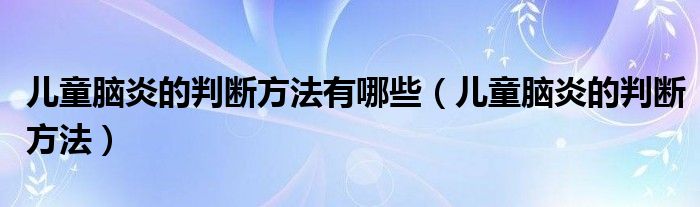 儿童脑炎的判断方法有哪些（儿童脑炎的判断方法）